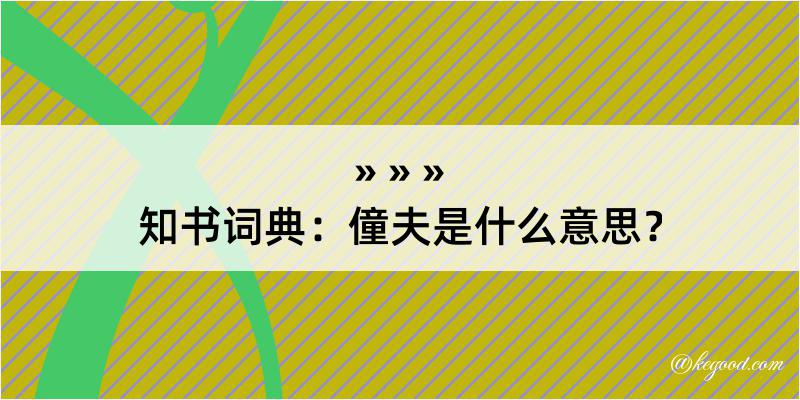 » » »
知书词典：僮夫是什么意思？

@kegood.com